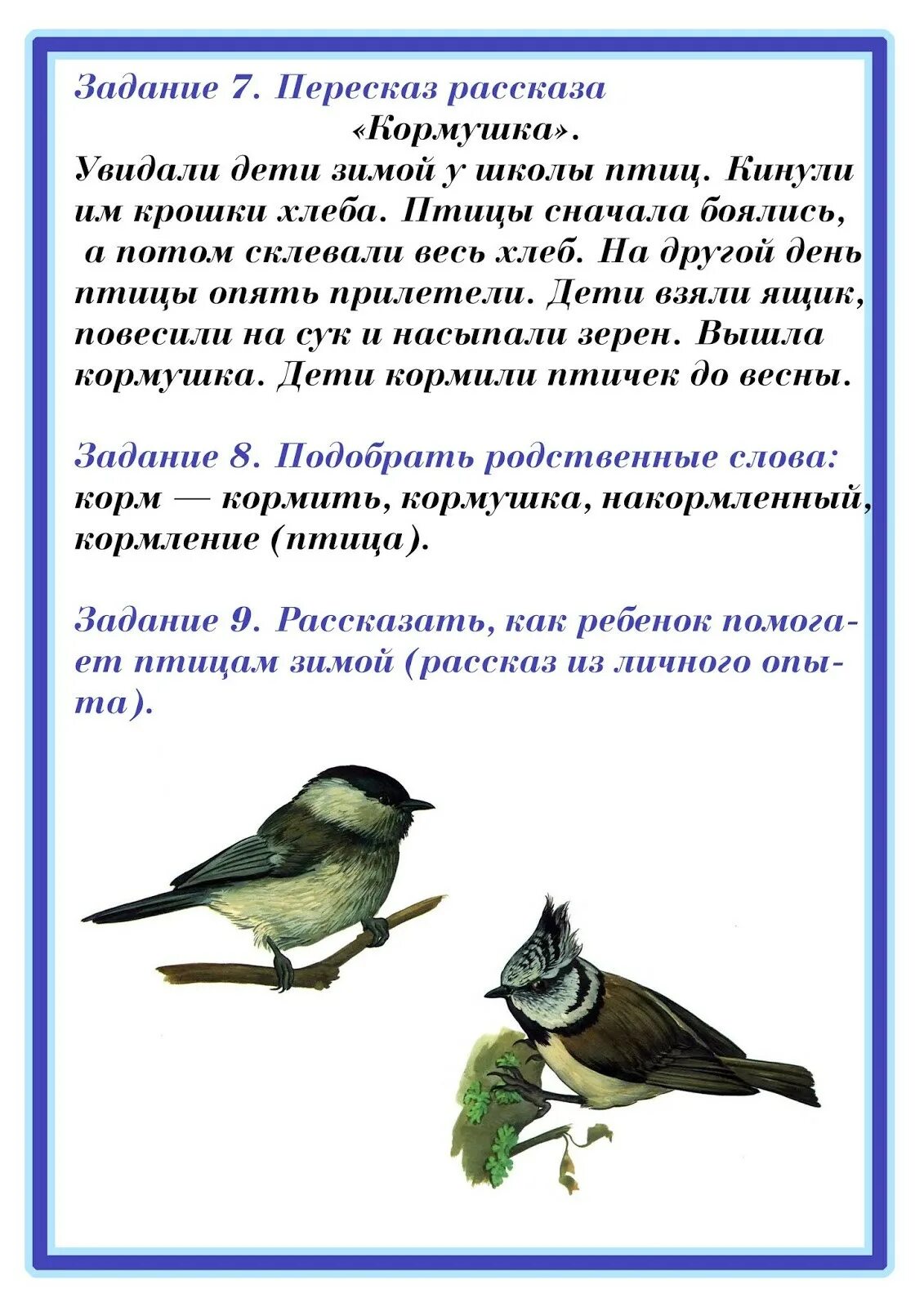 Задание 7. Пересказ рассказа «Кормушка».

Увидали дети зимой у школы птиц. Кинули им крошки хлеба. Птицы сначала боялись, а потом склевали весь хлеб. На другой день птицы опять прилетели. Дети взяли ящик, повесили на сук и насыпали зерен. Вышла кормушка. Дети кормили птичек до весны.

Задание 8. Подобрать родственные слова:
корм — кормить, кормушка, накормленный, кормление (птица).

Задание 9. Рассказать, как ребенок помогает птицам зимой (рассказ из личного опыта).